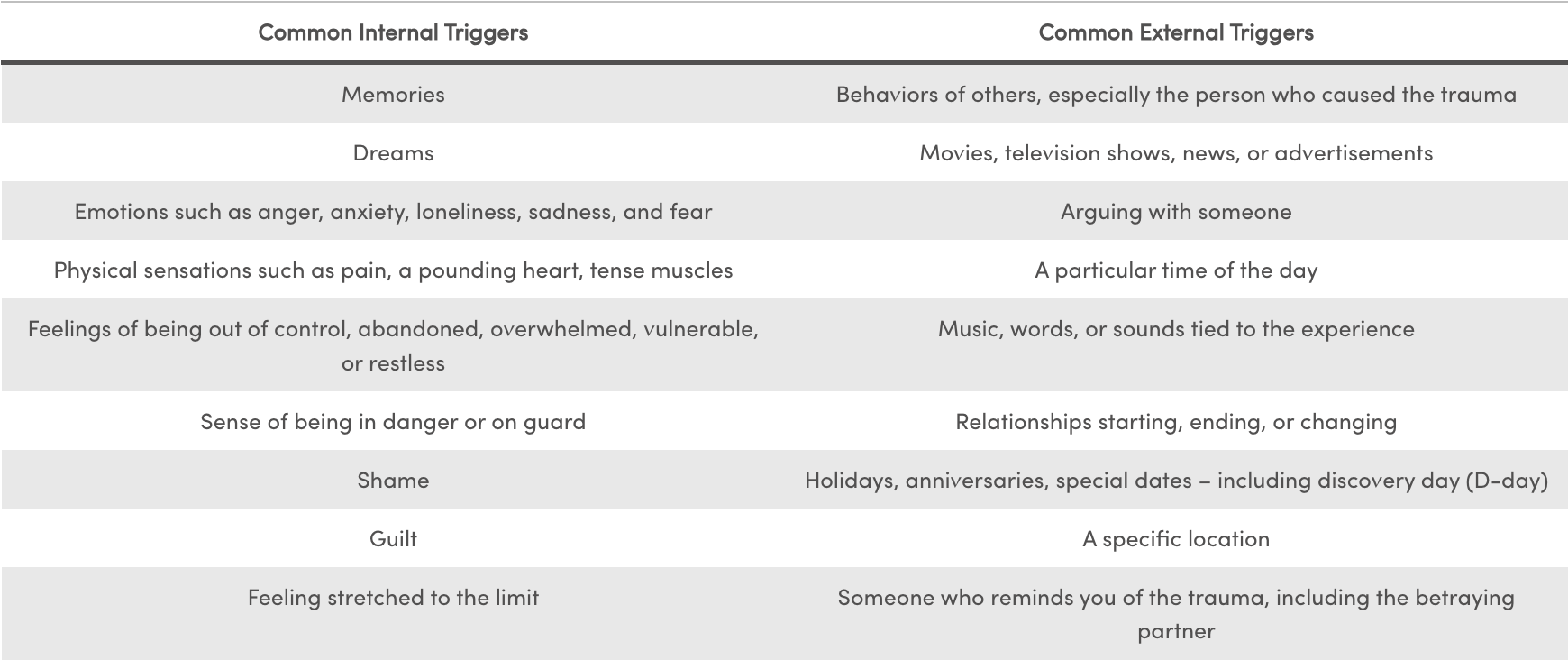 | Common Internal Triggers | Common External Triggers |
|---|---|
| Memories | Behaviors of others, especially the person who caused the trauma |
| Dreams | Movies, television shows, news, or advertisements |
| Emotions such as anger, anxiety, loneliness, sadness, and fear | Arguing with someone |
| Physical sensations such as pain, a pounding heart, tense muscles | A particular time of the day |
| Feelings of being out of control, abandoned, overwhelmed, vulnerable, or restless | Music, words, or sounds tied to the experience |
| Sense of being in danger or on guard | Relationships starting, ending, or changing |
| Shame | Holidays, anniversaries, special dates – including discovery day (D-day) |
| Guilt | A specific location |
| Feeling stretched to the limit | Someone who reminds you of the trauma, including the betraying partner |